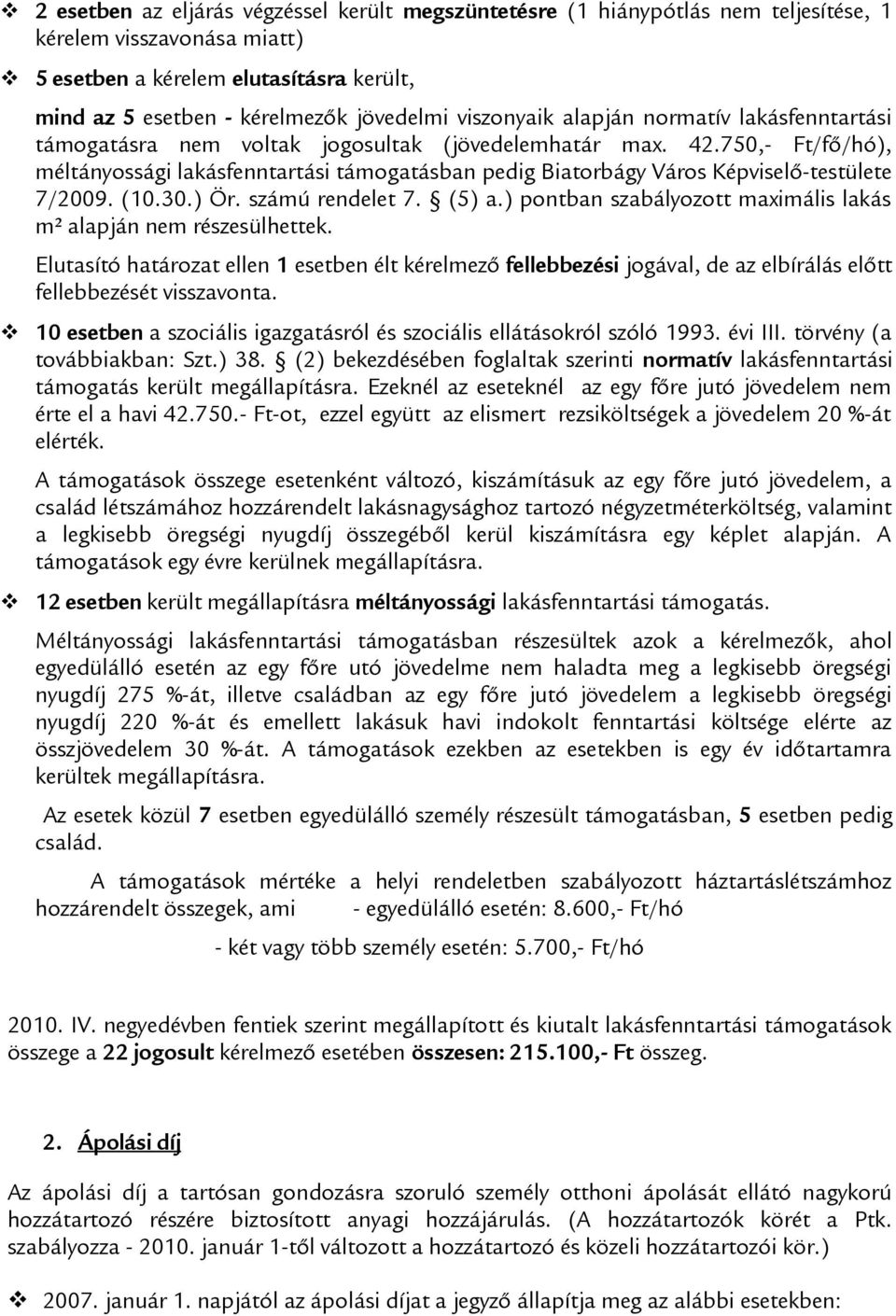 ❖ 2 esetben az eljárás végzéssel került megszüntetésre (1 hiánypótlás nem teljesítése, 1 kérelem visszavonása miatt)

❖ 5 esetben a kérelem elutasításra került,

mind az 5 esetben - kérelmezők jövedelmi viszonyaik alapján normatív lakásfenntartási támogatásra nem voltak jogosultak (jövedelemhatár max. 42.750,- Ft/fő/hó), méltányossági lakásfenntartási támogatásban pedig Biatorbágy Város Képviselő-testülete 7/2009. (10.30.) Ör. számú rendelet 7. § (5) a.) pontban szabályozott maximális lakás m² alapján nem részesülhettek.

Elutasító határozat ellen 1 esetben élt kérelmező fellebbezési jogával, de az elbírálás előtt fellebbezését visszavonta.

❖ 10 esetben a szociális igazgatásról és szociális ellátásokról szóló 1993. évi III. törvény (a továbbiakban: Szt.) 38. § (2) bekezdésében foglaltak szerinti normatív lakásfenntartási támogatás került megállapításra. Ezeknél az eseteknél az egy főre jutó jövedelem nem érte el a havi 42.750.- Ft-ot, ezzel együtt az elismert rezsiköltségek a jövedelem 20 %-át elérték.

A támogatások összege esetenként változó, kiszámításuk az egy főre jutó jövedelem, a család létszámához hozzárendelt lakásnagysághoz tartozó négyzetméterköltség, valamint a legkisebb öregségi nyugdíj összegéből kerül kiszámításra egy képlet alapján. A támogatások egy évre kerülnek megállapításra.

❖ 12 esetben került megállapításra méltányossági lakásfenntartási támogatás.

Méltányossági lakásfenntartási támogatásban részesültek azok a kérelmezők, ahol egyedülálló esetén az egy főre utó jövedelme nem haladta meg a legkisebb öregségi nyugdíj 275 %-át, illetve családban az egy főre jutó jövedelem a legkisebb öregségi nyugdíj 220 %-át és emellett lakásuk havi indokolt fenntartási költsége elérte az összjövedelem 30 %-át. A támogatások ezekben az esetekben is egy év időtartamra kerültek megállapításra.

Az esetek közül 7 esetben egyedülálló személy részesült támogatásban, 5 esetben pedig család.

A támogatások mértéke a helyi rendeletben szabályozott háztartáslétszámhoz hozzárendelt összegek, ami - egyedülálló esetén: 8.600,- Ft/hó

- két vagy több személy esetén: 5.700,- Ft/hó

2010. IV. negyedévben fentiek szerint megállapított és kiutalt lakásfenntartási támogatás összege a 22 jogosult kérelmező esetében összesen: 215.100,- Ft összeg.

2. Ápolási díj

Az ápolási díj a tartósan gondozásra szoruló személy otthoni ápolását ellátó nagykorú hozzátartozó részére biztosított anyagi hozzájárulás. (A hozzátartozók körét a Ptk. szabályozza - 2010. január 1-től változott a hozzátartozó és közeli hozzátartozói kör.)

❖ 2007. január 1. napjától az ápolási díjat a jegyző állapítja meg az alábbi esetekben: